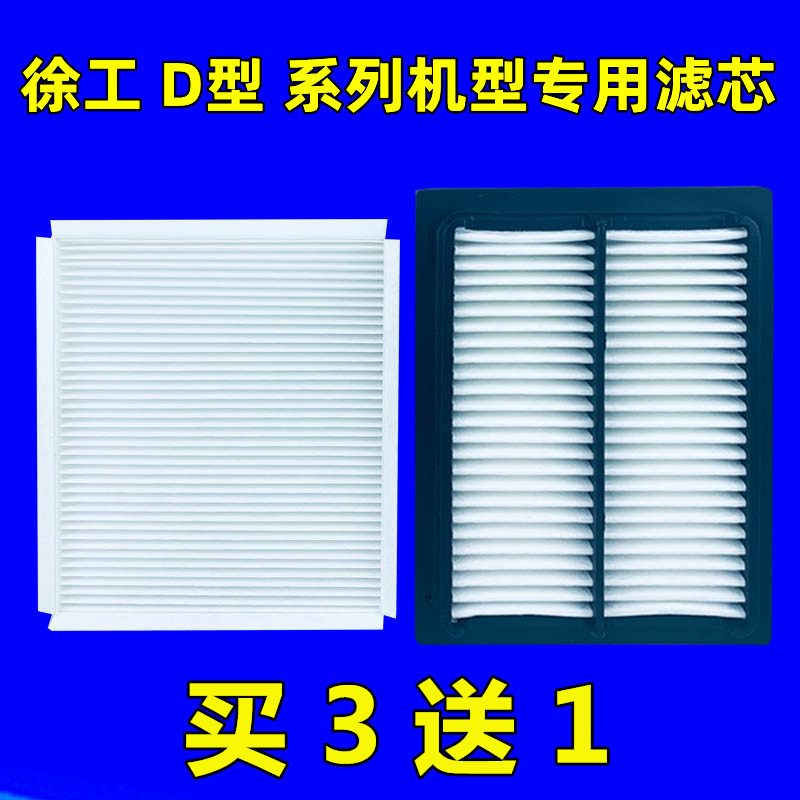 徐工 D型 系列机型专用滤芯

买 3 送 1